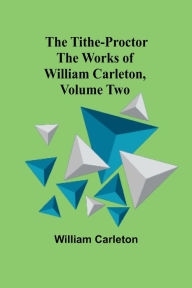 The Tithe-Proctor
The Works of
William Carleton,
Volume Two

William Carleton